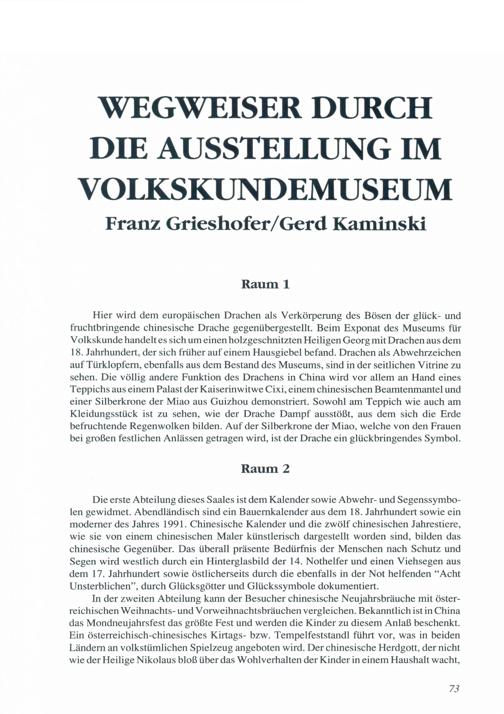 WEGWEISER DURCH DIE AUSSTELLUNG IM VOLKSKUNDEMUSEUM
Franz Grieshofer/Gerd Kaminski

Raum 1

Hier wird dem europäischen Drachen als Verkörperung des Bösen der glück- und fruchtbringende chinesische Drache gegenübergestellt. Beim Exponat des Museums für Volkskunde handelt es sich um einen holzgeschnitzten Heiligen Georg mit Drachen aus dem 18. Jahrhundert, der sich früher auf einem Hausgiebel befand. Drachen als Abwehrzeichen auf Türklopfern, ebenfalls aus dem Bestand des Museums, sind in der seitlichen Vitrine zu sehen. Die völlig andere Funktion des Drachens in China wird vor allem an Hand eines Teppichs aus einem Palast der Kaiserinwitwe Cixi, einem chinesischen Beamtenmantel und einer Silberkrone der Miao aus Guizhou demonstriert. Sowohl am Teppich wie auch am Kleidungsstück ist zu sehen, wie der Drache Dampf ausstößt, aus dem sich die Erde befruchtende Regenwolken bilden. Auf der Silberkrone der Miao, welche von den Frauen bei großen festlichen Anlässen getragen wird, ist der Drache ein glückbringendes Symbol.

Raum 2

Die erste Abteilung dieses Saales ist dem Kalender sowie Abwehr- und Segenssymbolen gewidmet. Abendländisch sind ein Bauernkalender aus dem 18. Jahrhundert sowie ein moderner des Jahres 1991. Chinesische Kalender und die zwölf chinesischen Jahrestiere, wie sie von einem chinesischen Maler künstlerisch dargestellt worden sind, bilden das chinesische Gegenüber. Das überall präsente Bedürfnis der Menschen nach Schutz und Segen wird westlich durch ein Hinterglasbild der 14. Nothelfer und einen Viehsegen aus dem 17. Jahrhundert sowie östlicherseits durch die ebenfalls in der Not helfenden "Acht Unsterblichen", durch Glücksgötter und Glückssymbole dokumentiert.

In der zweiten Abteilung kann der Besucher chinesische Neujahrsbräuche mit österreichischen Weihnachts- und Vorweihnachtsbräuchen vergleichen. Bekanntlich ist in China das Mondneujahrsfest das größte Fest und werden die Kinder zu diesem Anlaß beschenkt. Ein österreichisch-chinesisches Kirtags- bzw. Tempelfeststandl führt vor, was in beiden Ländern an volkstümlichen Spielzeug angeboten wird. Der chinesische Herdgott, der nicht wie der Heilige Nikolaus bloß über das Wohlverhalten der Kinder in einem Haushalt wacht,

73